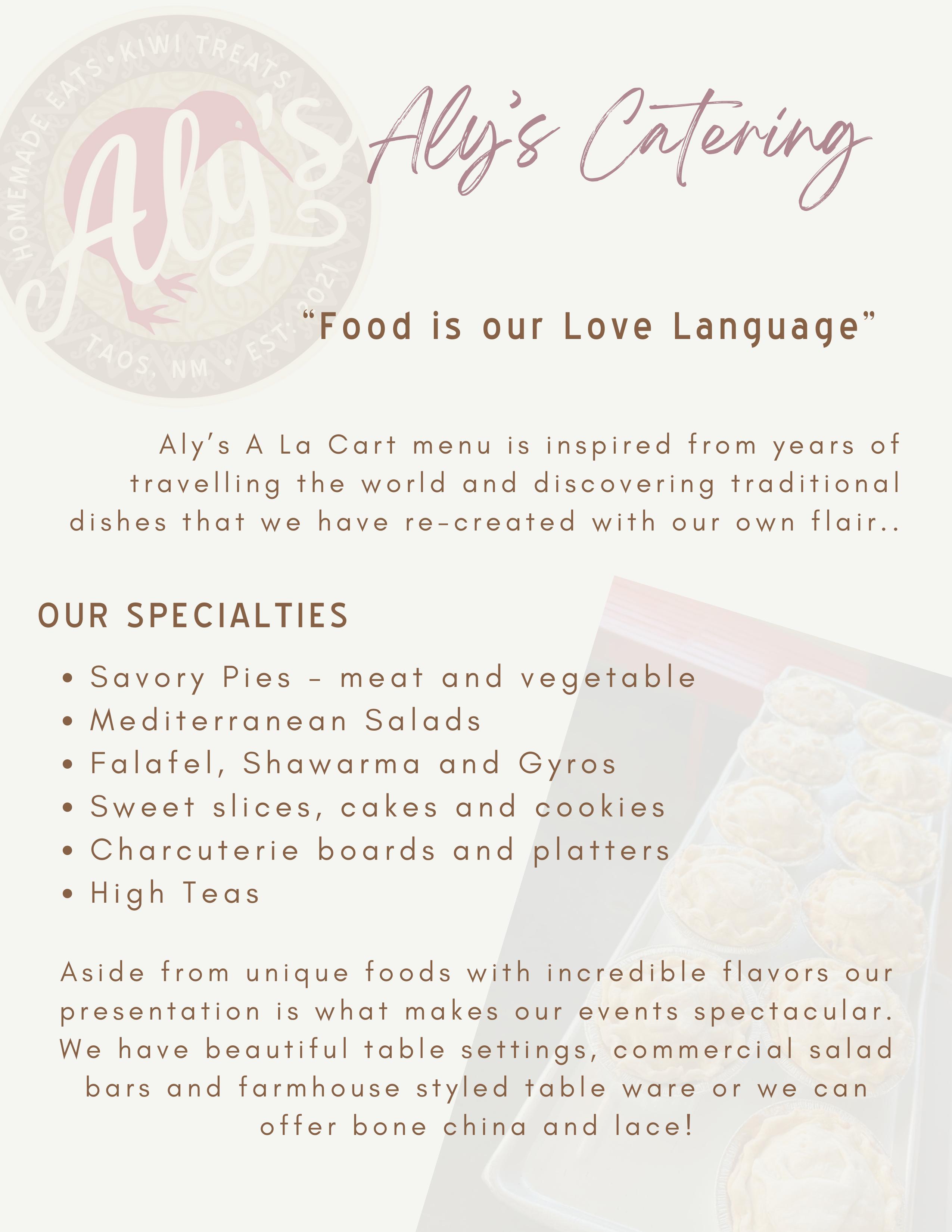 HOMEMADE EATS • KIWI TREATS
Aly's
TAOS, NM • EST. 2021

Aly's Catering

"Food is our Love Language"

Aly's A La Cart menu is inspired from years of travelling the world and discovering traditional dishes that we have re-created with our own flair..

OUR SPECIALTIES

• Savory Pies - meat and vegetable
• Mediterranean Salads
• Falafel, Shawarma and Gyros
• Sweet slices, cakes and cookies
• Charcuterie boards and platters
• High Teas

Aside from unique foods with incredible flavors our presentation is what makes our events spectacular. We have beautiful table settings, commercial salad bars and farmhouse styled table ware or we can offer bone china and lace!